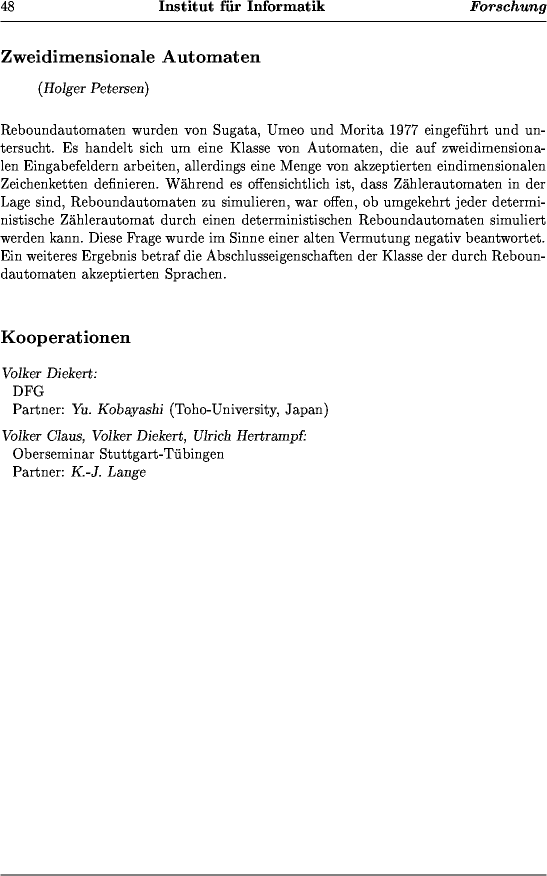 48 Institut für Informatik Forschung

Zweidimensionale Automaten

(Holger Petersen)

Reboundautomaten wurden von Sugata, Umeo und Morita 1977 eingeführt und untersucht. Es handelt sich um eine Klasse von Automaten, die auf zweidimensionalen Eingabefeldern arbeiten, allerdings eine Menge von akzeptierten eindimensionalen Zeichenketten definieren. Während es offensichtlich ist, dass Zählerautomaten in der Lage sind, Reboundautomaten zu simulieren, war offen, ob umgekehrt jeder deterministische Zählerautomat durch einen deterministischen Reboundautomaten simuliert werden kann. Diese Frage wurde im Sinne einer alten Vermutung negativ beantwortet. Ein weiteres Ergebnis betraf die Abschlusseigenschaften der Klasse der durch Reboundautomaten akzeptierten Sprachen.

Kooperationen

Volker Diekert:
DFG
Partner: Yu. Kobayashi (Toho-University, Japan)

Volker Claus, Volker Diekert, Ulrich Hertrampf:
Oberseminar Stuttgart-Tübingen
Partner: K.-J. Lange